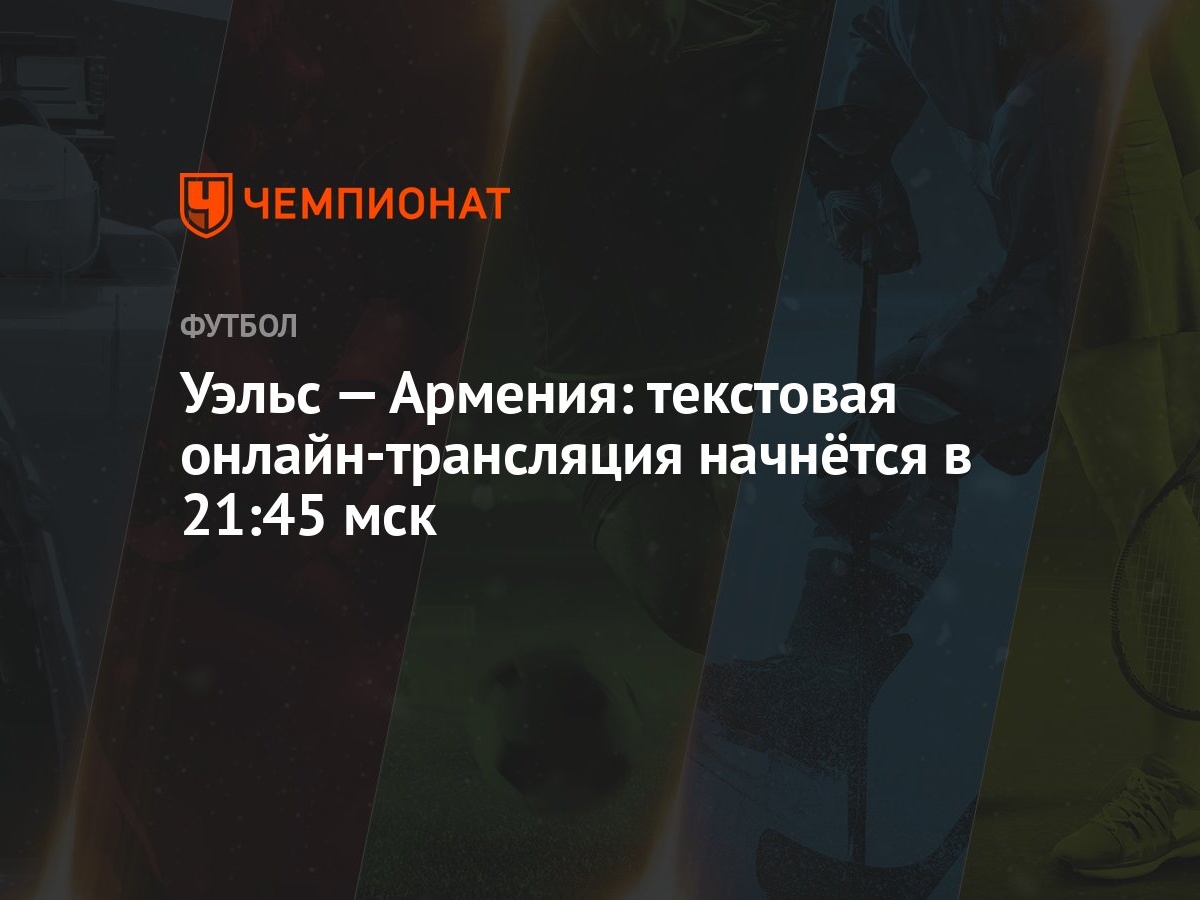 ЧЕМПИОНАТ

ФУТБОЛ

Уэльс — Армения: текстовая онлайн-трансляция начнётся в 21:45 мск